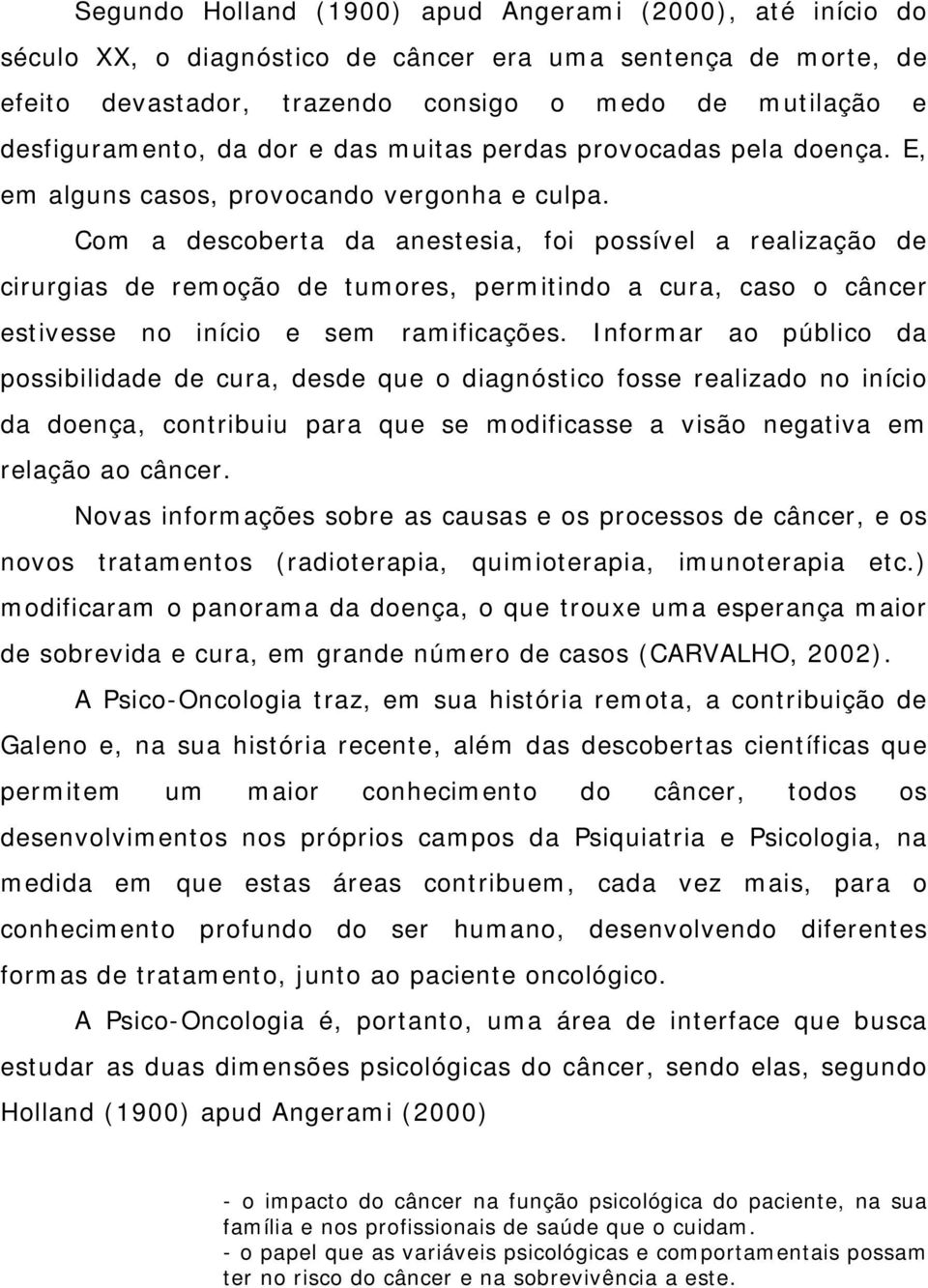 Segundo Holland (1900) apud Angerami (2000), até início do século XX, o diagnóstico de câncer era uma sentença de morte, de efeito devastador, trazendo consigo o medo de mutilação e desfiguramento, da dor e das muitas perdas provocadas pela doença. E, em alguns casos, provocando vergonha e culpa.

Com a descoberta da anestesia, foi possível a realização de cirurgias de remoção de tumores, permitindo a cura, caso o câncer estivesse no início e sem ramificações. Informar ao público da possibilidade de cura, desde que o diagnóstico fosse realizado no início da doença, contribuiu para que se modificasse a visão negativa em relação ao câncer.

Novas informações sobre as causas e os processos de câncer, e os novos tratamentos (radioterapia, quimioterapia, imunoterapia etc.) modificaram o panorama da doença, o que trouxe uma esperança maior de sobrevida e cura, em grande número de casos (CARVALHO, 2002).

A Psico-Oncologia traz, em sua história remota, a contribuição de Galeno e, na sua história recente, além das descobertas científicas que permitem um maior conhecimento do câncer, todos os desenvolvimentos nos próprios campos da Psiquiatria e Psicologia, na medida em que estas áreas contribuem, cada vez mais, para o conhecimento profundo do ser humano, desenvolvendo diferentes formas de tratamento, junto ao paciente oncológico.

A Psico-Oncologia é, portanto, uma área de interface que busca estudar as duas dimensões psicológicas do câncer, sendo elas, segundo Holland (1900) apud Angerami (2000)

- o impacto do câncer na função psicológica do paciente, na sua família e nos profissionais de saúde que o cuidam.
- o papel que as variáveis psicológicas e comportamentais possam ter no risco do câncer e na sobrevivência a este.